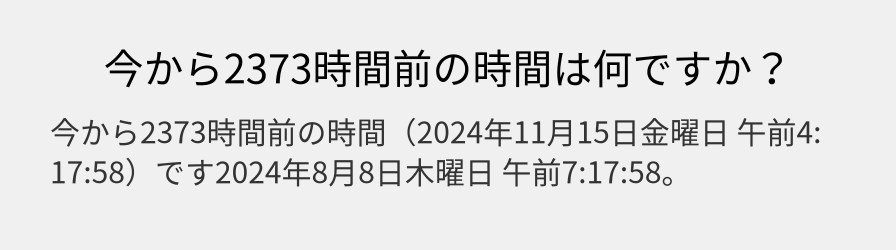 今から2373時間前の時間は何ですか？

今から2373時間前の時間（2024年11月15日金曜日 午前4:17:58）です2024年8月8日木曜日 午前7:17:58。